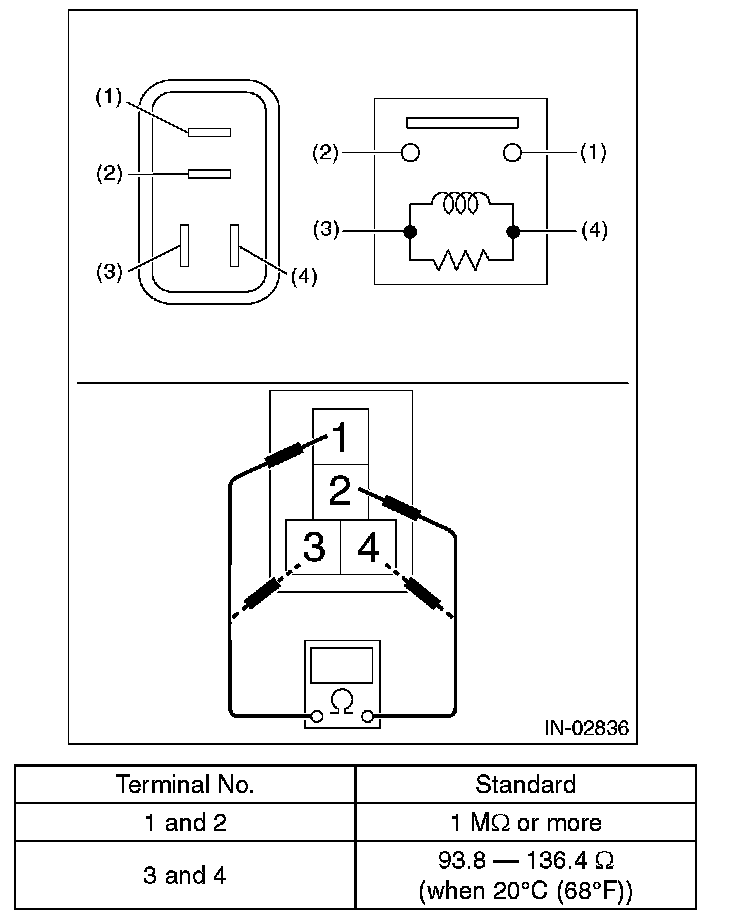 (1)
(2)
(3)
(4)

(2)
(1)
(3)
(4)

1
2
3
4
Ω

IN-02836

| Terminal No. | Standard |
|---|---|
| 1 and 2 | 1 MΩ or more |
| 3 and 4 | 93.8 — 136.4 Ω (when 20°C (68°F)) |